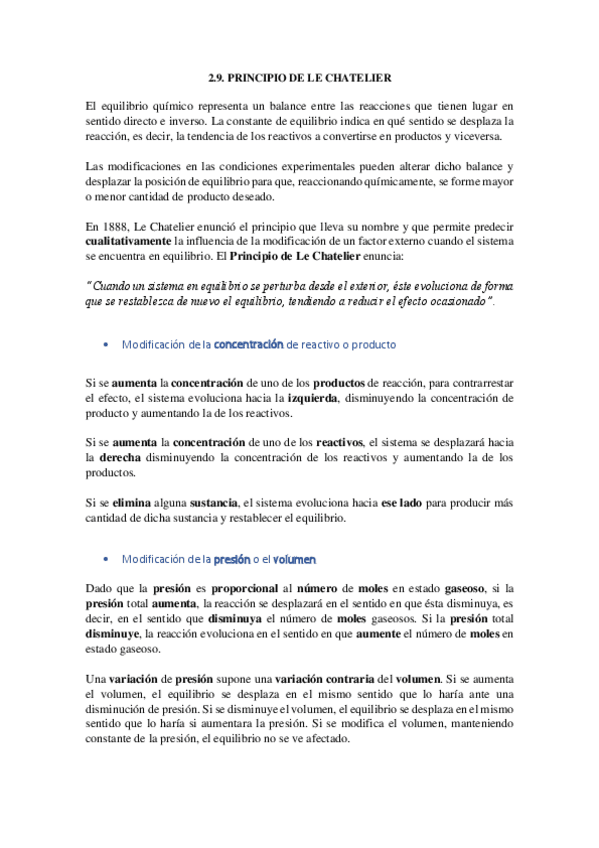 2.9. PRINCIPIO DE LE CHATELIER

El equilibrio químico representa un balance entre las reacciones que tienen lugar en sentido directo e inverso. La constante de equilibrio indica en qué sentido se desplaza la reacción, es decir, la tendencia de los reactivos a convertirse en productos y viceversa.

Las modificaciones en las condiciones experimentales pueden alterar dicho balance y desplazar la posición de equilibrio para que, reaccionando químicamente, se forme mayor o menor cantidad de producto deseado.

En 1888, Le Chatelier enunció el principio que lleva su nombre y que permite predecir cualitativamente la influencia de la modificación de un factor externo cuando el sistema se encuentra en equilibrio. El Principio de Le Chatelier enuncia:

"Cuando un sistema en equilibrio se perturba desde el exterior, éste evoluciona de forma que se restablezca de nuevo el equilibrio, tendiendo a reducir el efecto ocasionado".

• Modificación de la concentración de reactivo o producto

Si se aumenta la concentración de uno de los productos de reacción, para contrarrestar el efecto, el sistema evoluciona hacia la izquierda, disminuyendo la concentración de producto y aumentando la de los reactivos.

Si se aumenta la concentración de uno de los reactivos, el sistema se desplazará hacia la derecha disminuyendo la concentración de los reactivos y aumentando la de los productos.

Si se elimina alguna sustancia, el sistema evoluciona hacia ese lado para producir más cantidad de dicha sustancia y restablecer el equilibrio.

• Modificación de la presión o el volumen

Dado que la presión es proporcional al número de moles en estado gaseoso, si la presión total aumenta, la reacción se desplazará en el sentido en que ésta disminuya, es decir, en el sentido que disminuya el número de moles gaseosos. Si la presión total disminuye, la reacción evoluciona en el sentido en que aumente el número de moles en estado gaseoso.

Una variación de presión supone una variación contraria del volumen. Si se aumenta el volumen, el equilibrio se desplaza en el mismo sentido que lo haría ante una disminución de presión. Si se disminuye el volumen, el equilibrio se desplaza en el mismo sentido que lo haría si aumentara la presión. Si se modifica el volumen, manteniendo constante de la presión, el equilibrio no se ve afectado.